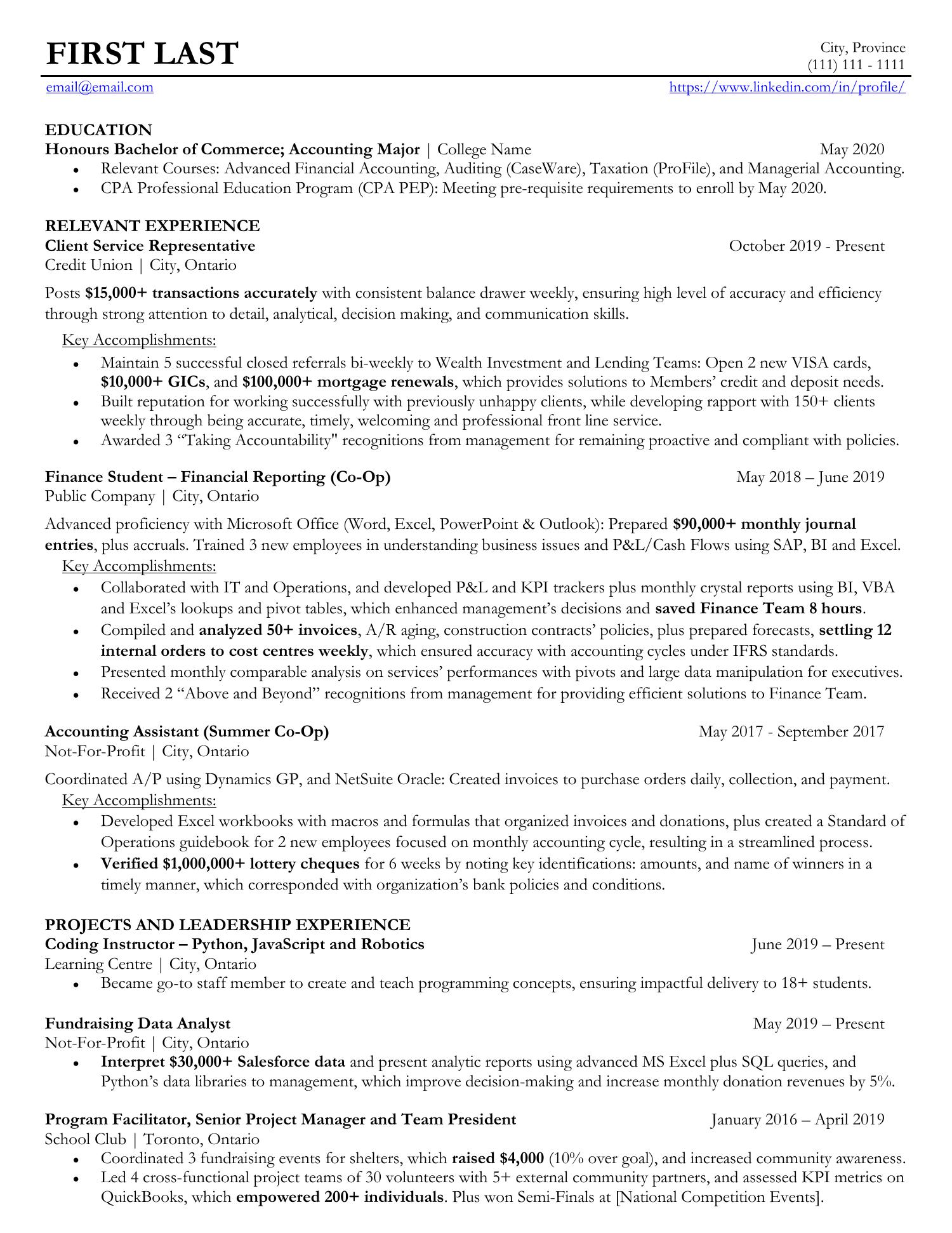 FIRST LAST

City, Province
(111) 111 - 1111

email@email.com https://www.linkedin.com/in/profile/

EDUCATION

Honours Bachelor of Commerce; Accounting Major | College Name May 2020

• Relevant Courses: Advanced Financial Accounting, Auditing (CaseWare), Taxation (ProFile), and Managerial Accounting.
• CPA Professional Education Program (CPA PEP): Meeting pre-requisite requirements to enroll by May 2020.

RELEVANT EXPERIENCE

Client Service Representative October 2019 - Present
Credit Union | City, Ontario

Posts $15,000+ transactions accurately with consistent balance drawer weekly, ensuring high level of accuracy and efficiency through strong attention to detail, analytical, decision making, and communication skills.

Key Accomplishments:

• Maintain 5 successful closed referrals bi-weekly to Wealth Investment and Lending Teams: Open 2 new VISA cards, $10,000+ GICs, and $100,000+ mortgage renewals, which provides solutions to Members' credit and deposit needs.
• Built reputation for working successfully with previously unhappy clients, while developing rapport with 150+ clients weekly through being accurate, timely, welcoming and professional front line service.
• Awarded 3 "Taking Accountability" recognitions from management for remaining proactive and compliant with policies.

Finance Student – Financial Reporting (Co-Op) May 2018 – June 2019
Public Company | City, Ontario

Advanced proficiency with Microsoft Office (Word, Excel, PowerPoint & Outlook): Prepared $90,000+ monthly journal entries, plus accruals. Trained 3 new employees in understanding business issues and P&L/Cash Flows using SAP, BI and Excel.

Key Accomplishments:

• Collaborated with IT and Operations, and developed P&L and KPI trackers plus monthly crystal reports using BI, VBA and Excel's lookups and pivot tables, which enhanced management's decisions and saved Finance Team 8 hours.
• Compiled and analyzed 50+ invoices, A/R aging, construction contracts' policies, plus prepared forecasts, settling 12 internal orders to cost centres weekly, which ensured accuracy with accounting cycles under IFRS standards.
• Presented monthly comparable analysis on services' performances with pivots and large data manipulation for executives.
• Received 2 "Above and Beyond" recognitions from management for providing efficient solutions to Finance Team.

Accounting Assistant (Summer Co-Op) May 2017 - September 2017
Not-For-Profit | City, Ontario

Coordinated A/P using Dynamics GP, and NetSuite Oracle: Created invoices to purchase orders daily, collection, and payment.

Key Accomplishments:

• Developed Excel workbooks with macros and formulas that organized invoices and donations, plus created a Standard of Operations guidebook for 2 new employees focused on monthly accounting cycle, resulting in a streamlined process.
• Verified $1,000,000+ lottery cheques for 6 weeks by noting key identifications: amounts, and name of winners in a timely manner, which corresponded with organization's bank policies and conditions.

PROJECTS AND LEADERSHIP EXPERIENCE

Coding Instructor – Python, JavaScript and Robotics June 2019 – Present
Learning Centre | City, Ontario

• Became go-to staff member to create and teach programming concepts, ensuring impactful delivery to 18+ students.

Fundraising Data Analyst May 2019 – Present
Not-For-Profit | City, Ontario

• Interpret $30,000+ Salesforce data and present analytic reports using advanced MS Excel plus SQL queries, and Python's data libraries to management, which improve decision-making and increase monthly donation revenues by 5%.

Program Facilitator, Senior Project Manager and Team President January 2016 – April 2019
School Club | Toronto, Ontario

• Coordinated 3 fundraising events for shelters, which raised $4,000 (10% over goal), and increased community awareness.
• Led 4 cross-functional project teams of 30 volunteers with 5+ external community partners, and assessed KPI metrics on QuickBooks, which empowered 200+ individuals. Plus won Semi-Finals at [National Competition Events].